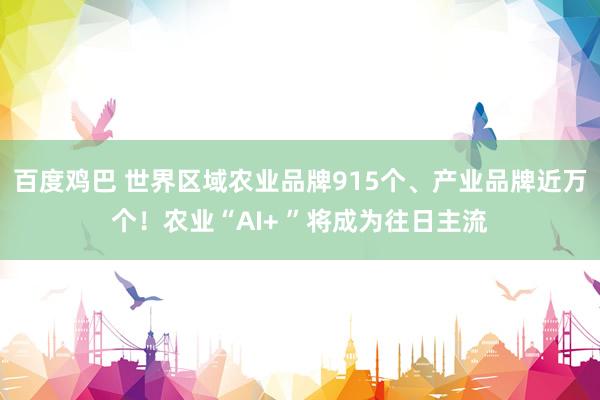 百度鸡巴 世界区域农业品牌915个、产业品牌近万个！农业“AI+ ”将成为往日主流